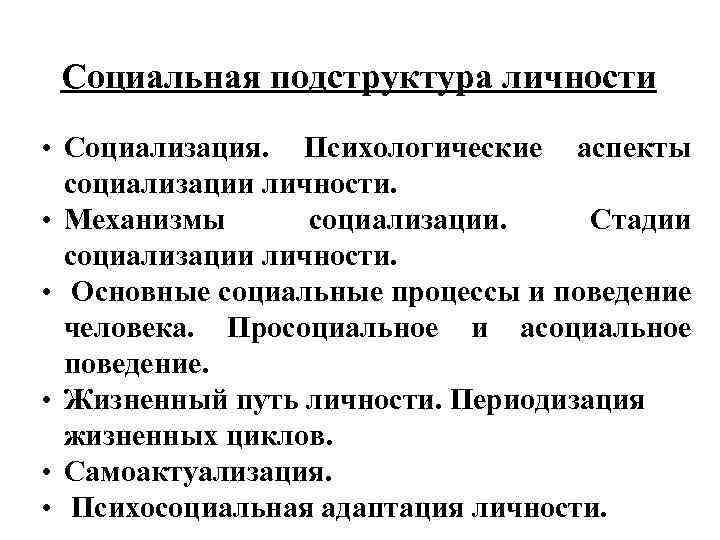 Социальная подструктура личности

• Социализация. Психологические аспекты социализации личности.
• Механизмы социализации. Стадии социализации личности.
• Основные социальные процессы и поведение человека. Просоциальное и асоциальное поведение.
• Жизненный путь личности. Периодизация жизненных циклов.
• Самоактуализация.
• Психосоциальная адаптация личности.